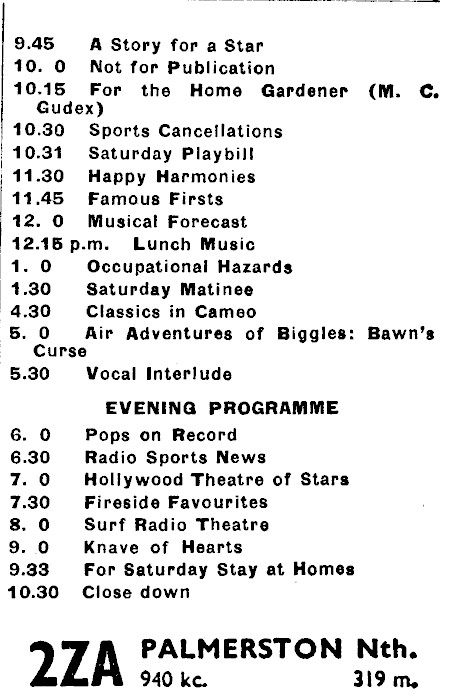 9.45 A Story for a Star
10. 0 Not for Publication
10.15 For the Home Gardener (M. C. Gudex)
10.30 Sports Cancellations
10.31 Saturday Playbill
11.30 Happy Harmonies
11.45 Famous Firsts
12. 0 Musical Forecast
12.15 p.m. Lunch Music
1. 0 Occupational Hazards
1.30 Saturday Matinee
4.30 Classics in Cameo
5. 0 Air Adventures of Biggles: Bawn's Curse
5.30 Vocal Interlude

EVENING PROGRAMME

6. 0 Pops on Record
6.30 Radio Sports News
7. 0 Hollywood Theatre of Stars
7.30 Fireside Favourites
8. 0 Surf Radio Theatre
9. 0 Knave of Hearts
9.33 For Saturday Stay at Homes
10.30 Close down

2ZA PALMERSTON Nth.
940 kc. 319 m.